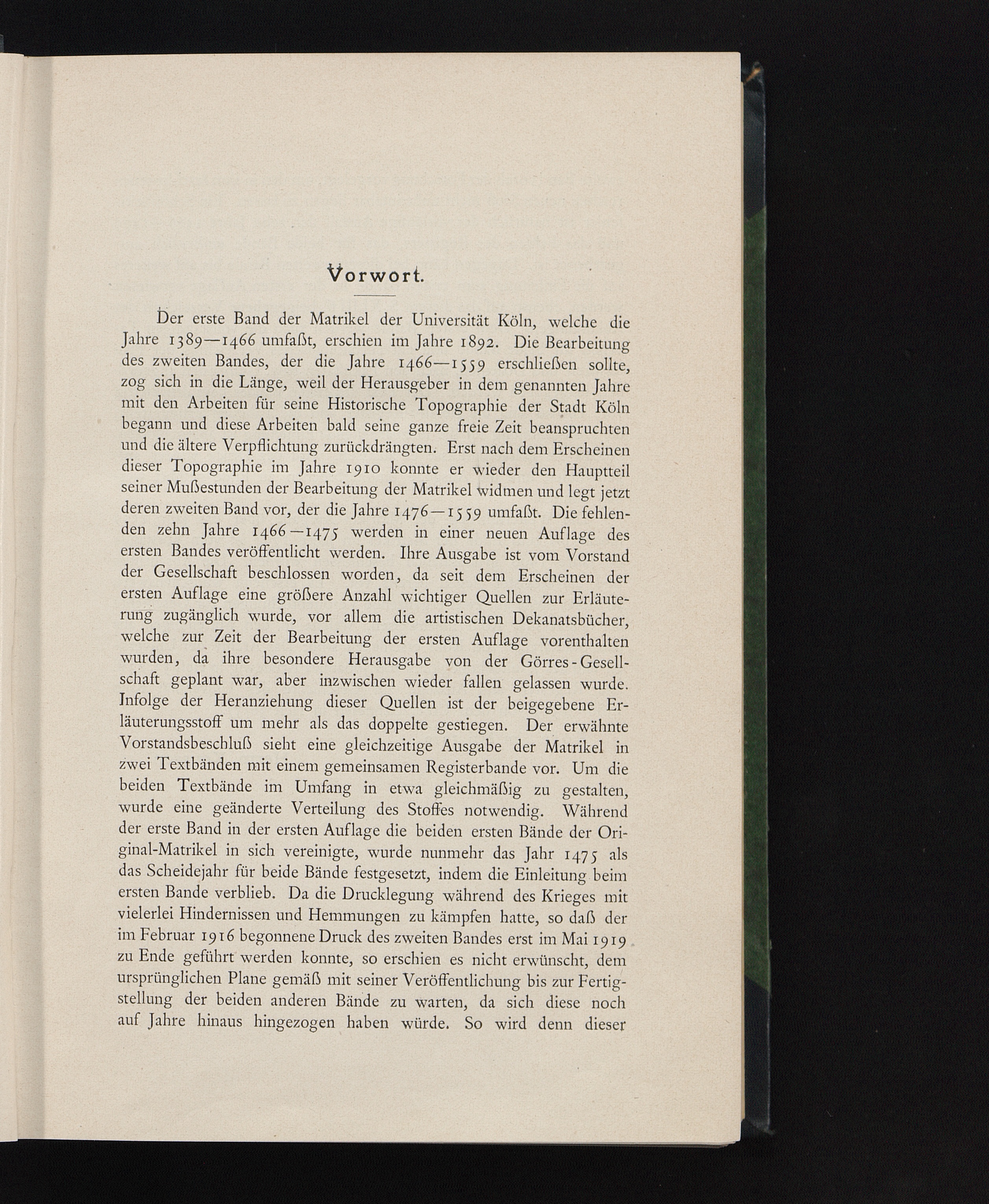 Vorwort.

Der erste Band der Matrikel der Universität Köln, welche die Jahre 1389—1466 umfaßt, erschien im Jahre 1892. Die Bearbeitung des zweiten Bandes, der die Jahre 1466—1559 erschließen sollte, zog sich in die Länge, weil der Herausgeber in dem genannten Jahre mit den Arbeiten für seine Historische Topographie der Stadt Köln begann und diese Arbeiten bald seine ganze freie Zeit beanspruchten und die ältere Verpflichtung zurückdrängten. Erst nach dem Erscheinen dieser Topographie im Jahre 1910 konnte er wieder den Hauptteil seiner Mußestunden der Bearbeitung der Matrikel widmen und legt jetzt deren zweiten Band vor, der die Jahre 1476—1559 umfaßt. Die fehlenden zehn Jahre 1466—1475 werden in einer neuen Auflage des ersten Bandes veröffentlicht werden. Ihre Ausgabe ist vom Vorstand der Gesellschaft beschlossen worden, da seit dem Erscheinen der ersten Auflage eine größere Anzahl wichtiger Quellen zur Erläuterung zugänglich wurde, vor allem die artistischen Dekanatsbücher, welche zur Zeit der Bearbeitung der ersten Auflage vorenthalten wurden, da ihre besondere Herausgabe von der Görres-Gesellschaft geplant war, aber inzwischen wieder fallen gelassen wurde. Infolge der Heranziehung dieser Quellen ist der beigegebene Erläuterungsstoff um mehr als das doppelte gestiegen. Der erwähnte Vorstandsbeschluß sieht eine gleichzeitige Ausgabe der Matrikel in zwei Textbänden mit einem gemeinsamen Registerbande vor. Um die beiden Textbände im Umfang in etwa gleichmäßig zu gestalten, wurde eine geänderte Verteilung des Stoffes notwendig. Während der erste Band in der ersten Auflage die beiden ersten Bände der Original-Matrikel in sich vereinigte, wurde nunmehr das Jahr 1475 als das Scheidejahr für beide Bände festgesetzt, indem die Einleitung beim ersten Bande verblieb. Da die Drucklegung während des Krieges mit vielerlei Hindernissen und Hemmungen zu kämpfen hatte, so daß der im Februar 1916 begonnene Druck des zweiten Bandes erst im Mai 1919 zu Ende geführt werden konnte, so erschien es nicht erwünscht, dem ursprünglichen Plane gemäß mit seiner Veröffentlichung bis zur Fertigstellung der beiden anderen Bände zu warten, da sich diese noch auf Jahre hinaus hingezogen haben würde. So wird denn dieser